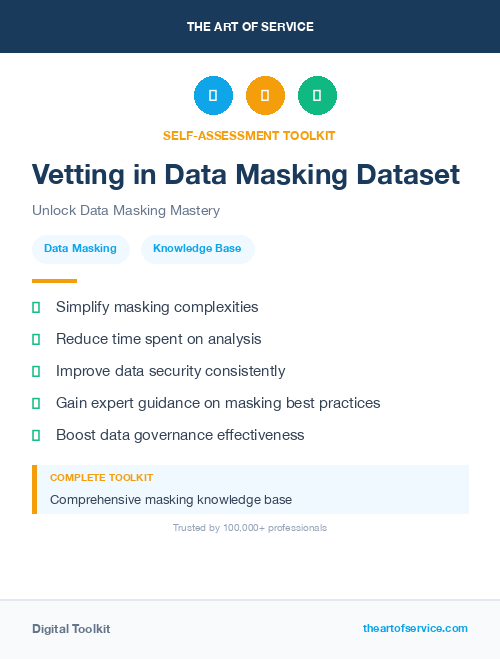 THE ART OF SERVICE

SELF-ASSESSMENT TOOLKIT

Vetting in Data Masking Dataset

Unlock Data Masking Mastery

Data Masking

Knowledge Base

Simplify masking complexities

Reduce time spent on analysis

Improve data security consistently

Gain expert guidance on masking best practices

Boost data governance effectiveness

COMPLETE TOOLKIT

Comprehensive masking knowledge base

Trusted by 100,000+ professionals

Digital Toolkit

theartofservice.com